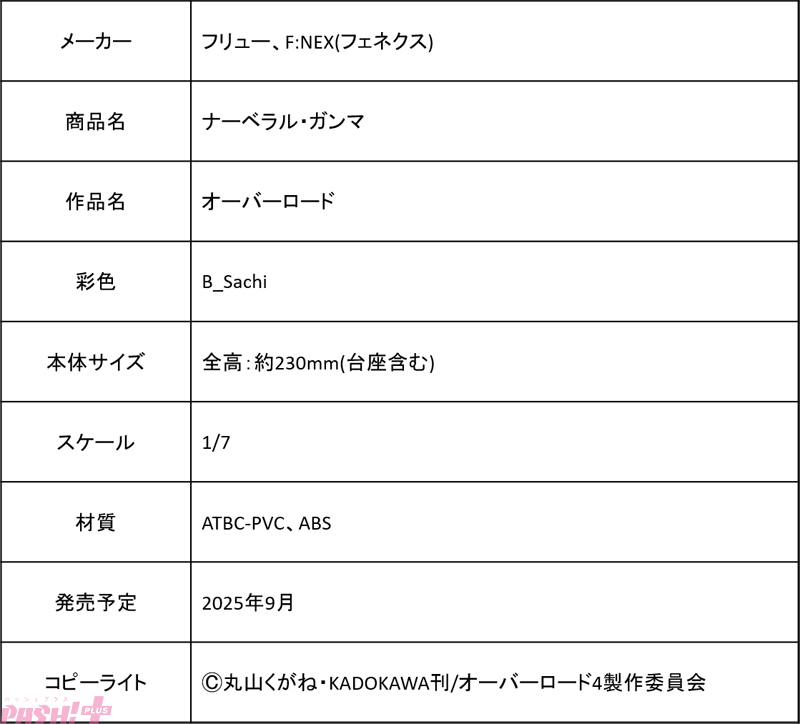 | メーカー | フリュー、F:NEX(フェネクス) |
|---|---|
| 商品名 | ナーベラル・ガンマ |
| 作品名 | オーバーロード |
| 彩色 | B_Sachi |
| 本体サイズ | 全高:約230mm(台座含む) |
| スケール | 1/7 |
| 材質 | ATBC-PVC、ABS |
| 発売予定 | 2025年9月 |
| コピーライト | ©丸山くがね・KADOKAWA刊/オーバーロード4製作委員会 |

PASH! PLUS